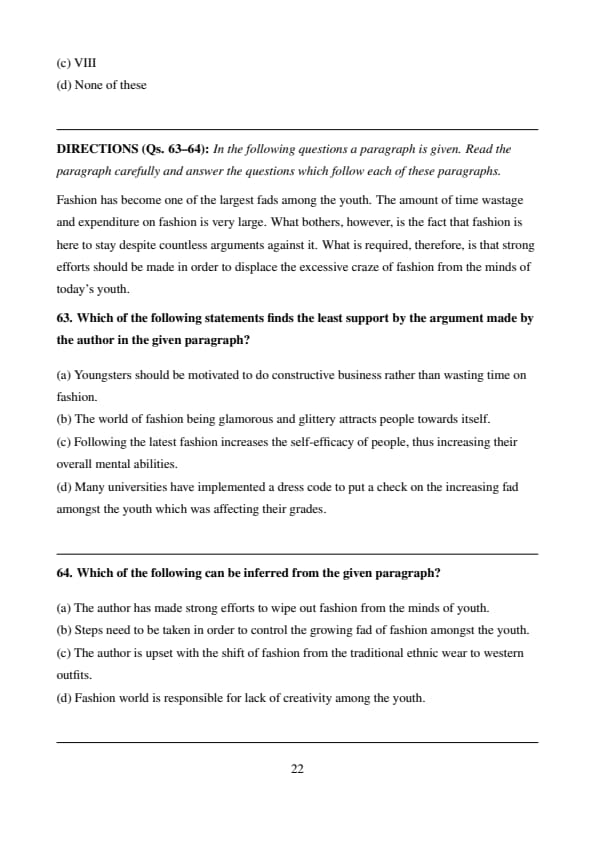 (c) VIII
(d) None of these

DIRECTIONS (Qs. 63–64): In the following questions a paragraph is given. Read the paragraph carefully and answer the questions which follow each of these paragraphs.

Fashion has become one of the largest fads among the youth. The amount of time wastage and expenditure on fashion is very large. What bothers, however, is the fact that fashion is here to stay despite countless arguments against it. What is required, therefore, is that strong efforts should be made in order to displace the excessive craze of fashion from the minds of today's youth.

63. Which of the following statements finds the least support by the argument made by the author in the given paragraph?

(a) Youngsters should be motivated to do constructive business rather than wasting time on fashion.
(b) The world of fashion being glamorous and glittery attracts people towards itself.
(c) Following the latest fashion increases the self-efficacy of people, thus increasing their overall mental abilities.
(d) Many universities have implemented a dress code to put a check on the increasing fad amongst the youth which was affecting their grades.

64. Which of the following can be inferred from the given paragraph?

(a) The author has made strong efforts to wipe out fashion from the minds of youth.
(b) Steps need to be taken in order to control the growing fad of fashion amongst the youth.
(c) The author is upset with the shift of fashion from the traditional ethnic wear to western outfits.
(d) Fashion world is responsible for lack of creativity among the youth.

22